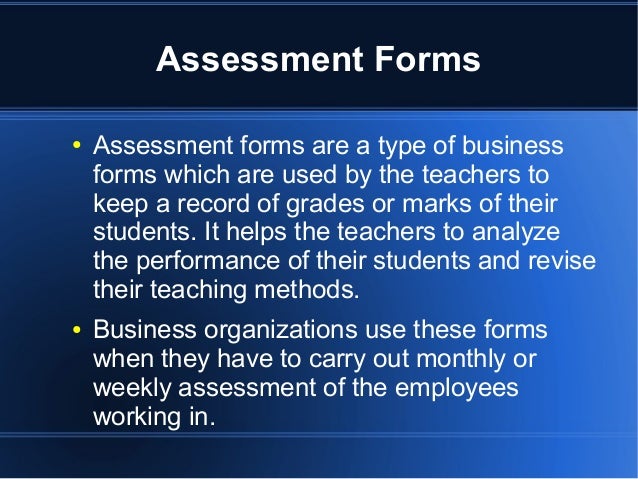 Assessment Forms

• Assessment forms are a type of business forms which are used by the teachers to keep a record of grades or marks of their students. It helps the teachers to analyze the performance of their students and revise their teaching methods.

• Business organizations use these forms when they have to carry out monthly or weekly assessment of the employees working in.